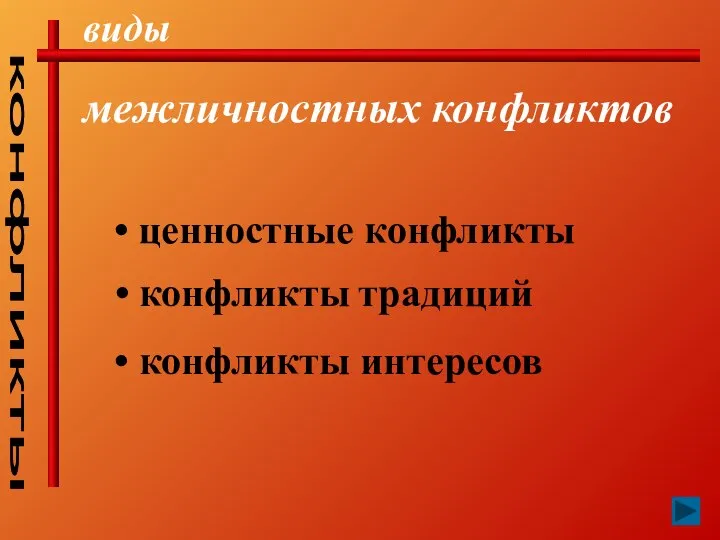 конфликты

виды

межличностных конфликтов

• ценностные конфликты
• конфликты традиций
• конфликты интересов